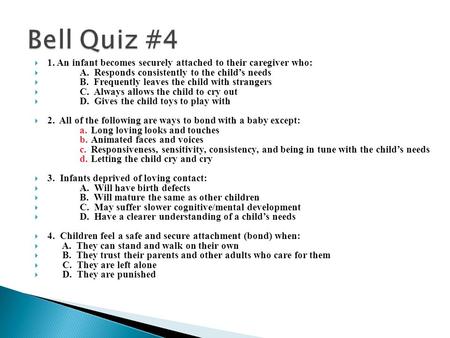 Bell Quiz #4

1. An infant becomes securely attached to their caregiver who:
A. Responds consistently to the child's needs
B. Frequently leaves the child with strangers
C. Always allows the child to cry out
D. Gives the child toys to play with

2. All of the following are ways to bond with a baby except:
a. Long loving looks and touches
b. Animated faces and voices
c. Responsiveness, sensitivity, consistency, and being in tune with the child's needs
d. Letting the child cry and cry

3. Infants deprived of loving contact:
A. Will have birth defects
B. Will mature the same as other children
C. May suffer slower cognitive/mental development
D. Have a clearer understanding of a child's needs

4. Children feel a safe and secure attachment (bond) when:
A. They can stand and walk on their own
B. They trust their parents and other adults who care for them
C. They are left alone
D. They are punished